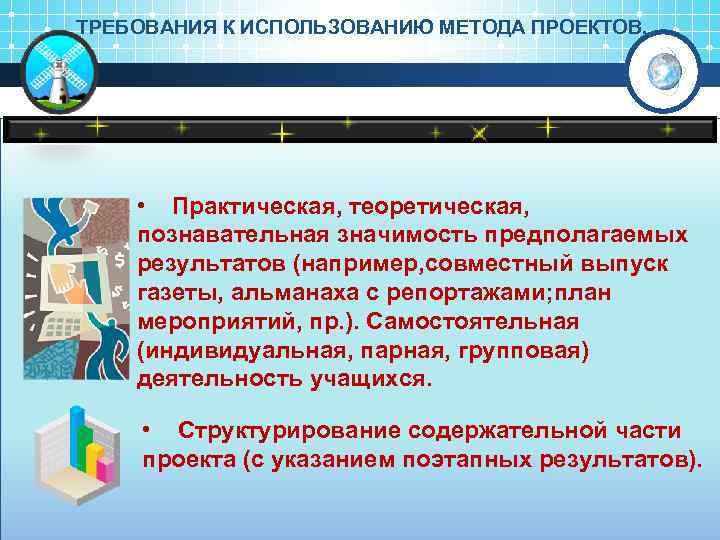 ТРЕБОВАНИЯ К ИСПОЛЬЗОВАНИЮ МЕТОДА ПРОЕКТОВ.

• Практическая, теоретическая, познавательная значимость предполагаемых результатов (например,совместный выпуск газеты, альманаха с репортажами;план мероприятий, пр.). Самостоятельная (индивидуальная, парная, групповая) деятельность учащихся.

• Структурирование содержательной части проекта (с указанием поэтапных результатов).